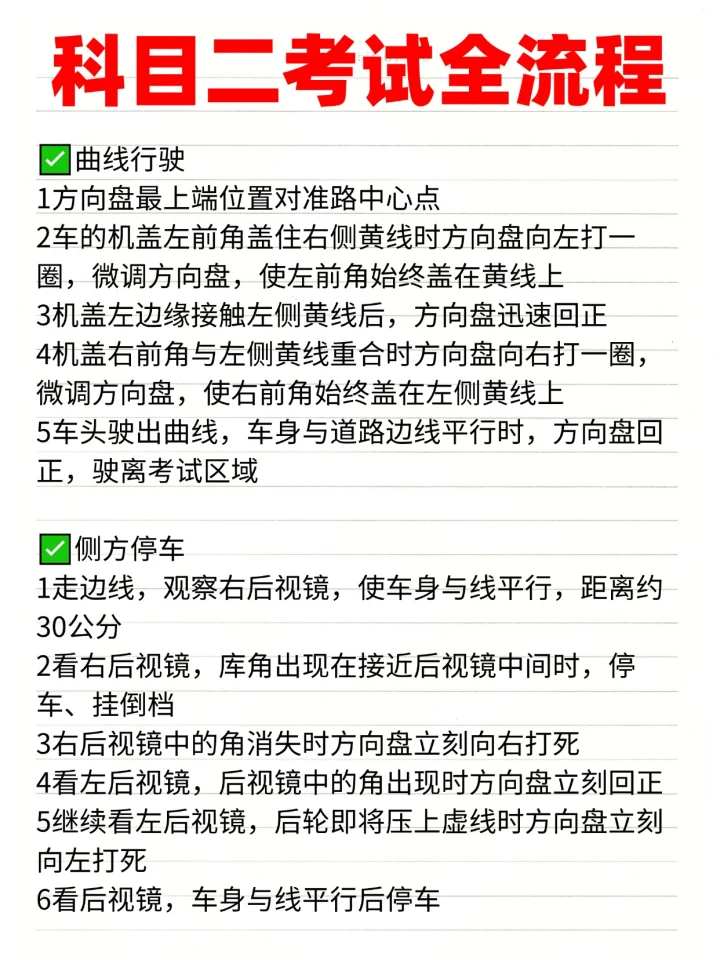 科目二考试全流程

✅曲线行驶
1方向盘最上端位置对准路中心点
2车的机盖左前角盖住右侧黄线时方向盘向左打一圈，微调方向盘，使左前角始终盖在黄线上
3机盖左边缘接触左侧黄线后，方向盘迅速回正
4机盖右前角与左侧黄线重合时方向盘向右打一圈，微调方向盘，使右前角始终盖在左侧黄线上
5车头驶出曲线，车身与道路边线平行时，方向盘回正，驶离考试区域

✅侧方停车
1走边线，观察右后视镜，使车身与线平行，距离约30公分
2看右后视镜，库角出现在接近后视镜中间时，停车、挂倒档
3右后视镜中的角消失时方向盘立刻向右打死
4看左后视镜，后视镜中的角出现时方向盘立刻回正
5继续看左后视镜，后轮即将压上虚线时方向盘立刻向左打死
6看后视镜，车身与线平行后停车